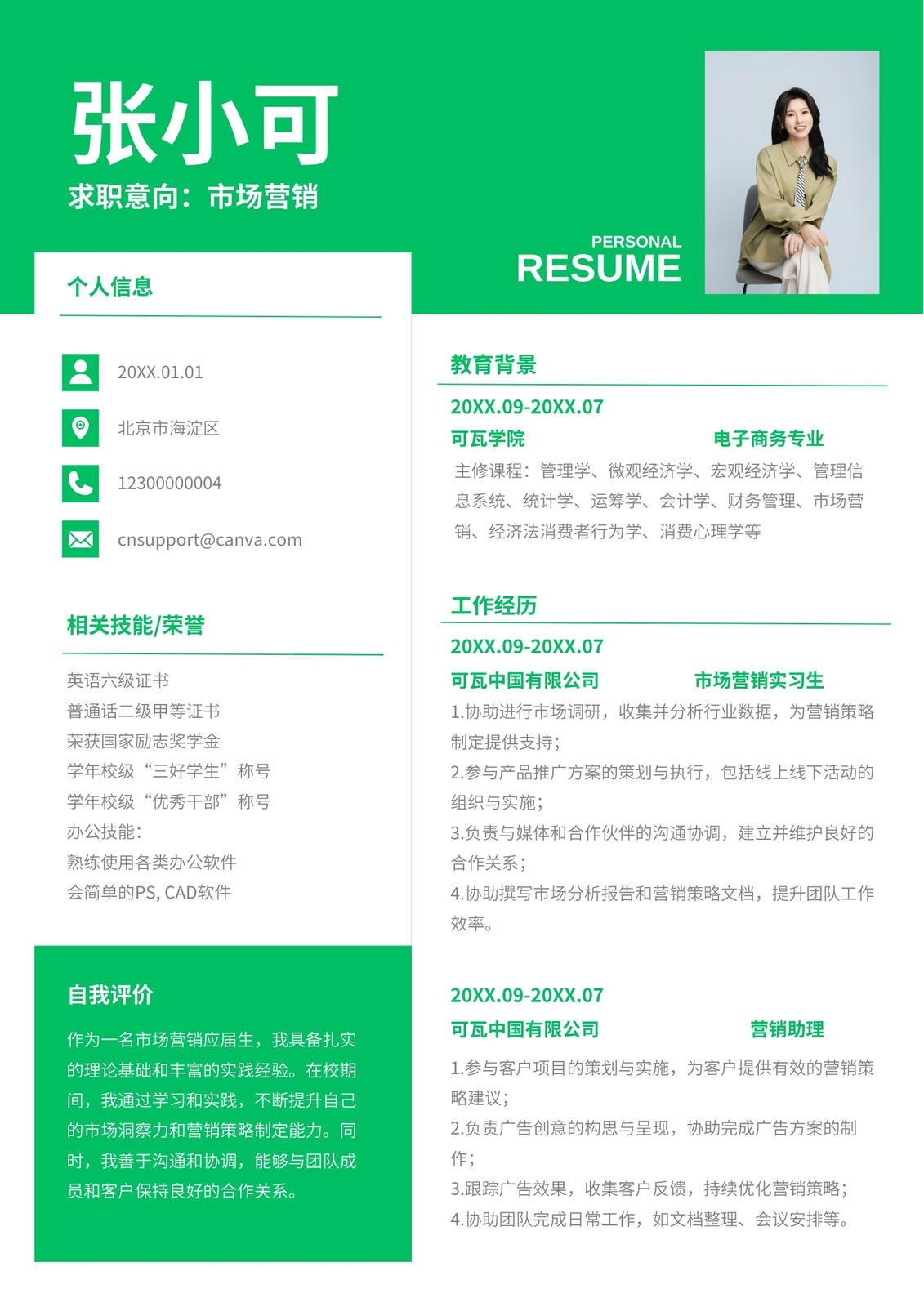 张小可

求职意向：市场营销

PERSONAL
RESUME

个人信息

20XX.01.01

北京市海淀区

12300000004

cnsupport@canva.com

相关技能/荣誉

英语六级证书
普通话二级甲等证书
荣获国家励志奖学金
学年校级“三好学生”称号
学年校级“优秀干部”称号
办公技能：
熟练使用各类办公软件
会简单的PS, CAD软件

自我评价

作为一名市场营销应届生，我具备扎实的理论基础和丰富的实践经验。在校期间，我通过学习和实践，不断提升自己的市场洞察力和营销策略制定能力。同时，我善于沟通和协调，能够与团队成员和客户保持良好的合作关系。

教育背景

20XX.09-20XX.07

可瓦学院 电子商务专业

主修课程：管理学、微观经济学、宏观经济学、管理信息系统、统计学、运筹学、会计学、财务管理、市场营销、经济法消费者行为学、消费心理学等

工作经历

20XX.09-20XX.07

可瓦中国有限公司 市场营销实习生

1.协助进行市场调研，收集并分析行业数据，为营销策略制定提供支持；
2.参与产品推广方案的策划与执行，包括线上线下活动的组织与实施；
3.负责与媒体和合作伙伴的沟通协调，建立并维护良好的合作关系；
4.协助撰写市场分析报告和营销策略文档，提升团队工作效率。

20XX.09-20XX.07

可瓦中国有限公司 营销助理

1.参与客户项目的策划与实施，为客户提供有效的营销策略建议；
2.负责广告创意的构思与呈现，协助完成广告方案的制作；
3.跟踪广告效果，收集客户反馈，持续优化营销策略；
4.协助团队完成日常工作，如文档整理、会议安排等。